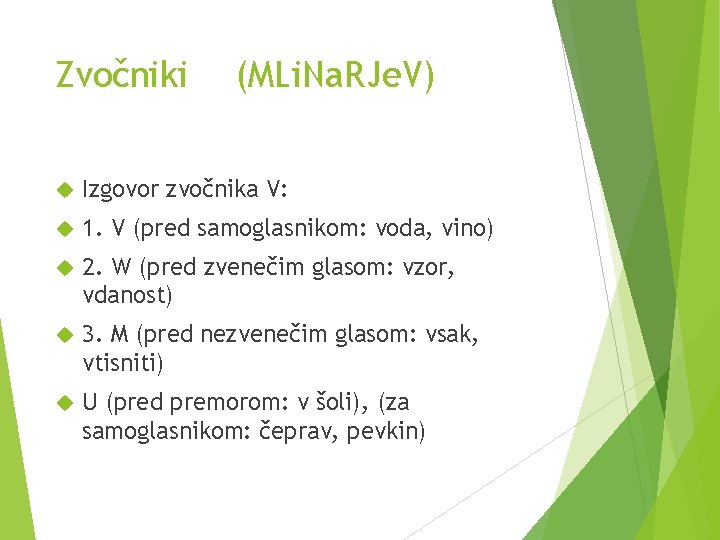 Zvočniki (MLiNaRJeV)

Izgovor zvočnika V:

1. V (pred samoglasnikom: voda, vino)

2. W (pred zvenečim glasom: vzor, vdanost)

3. M (pred nezvenečim glasom: vsak, vtisniti)

U (pred premorom: v šoli), (za samoglasnikom: čeprav, pevkin)